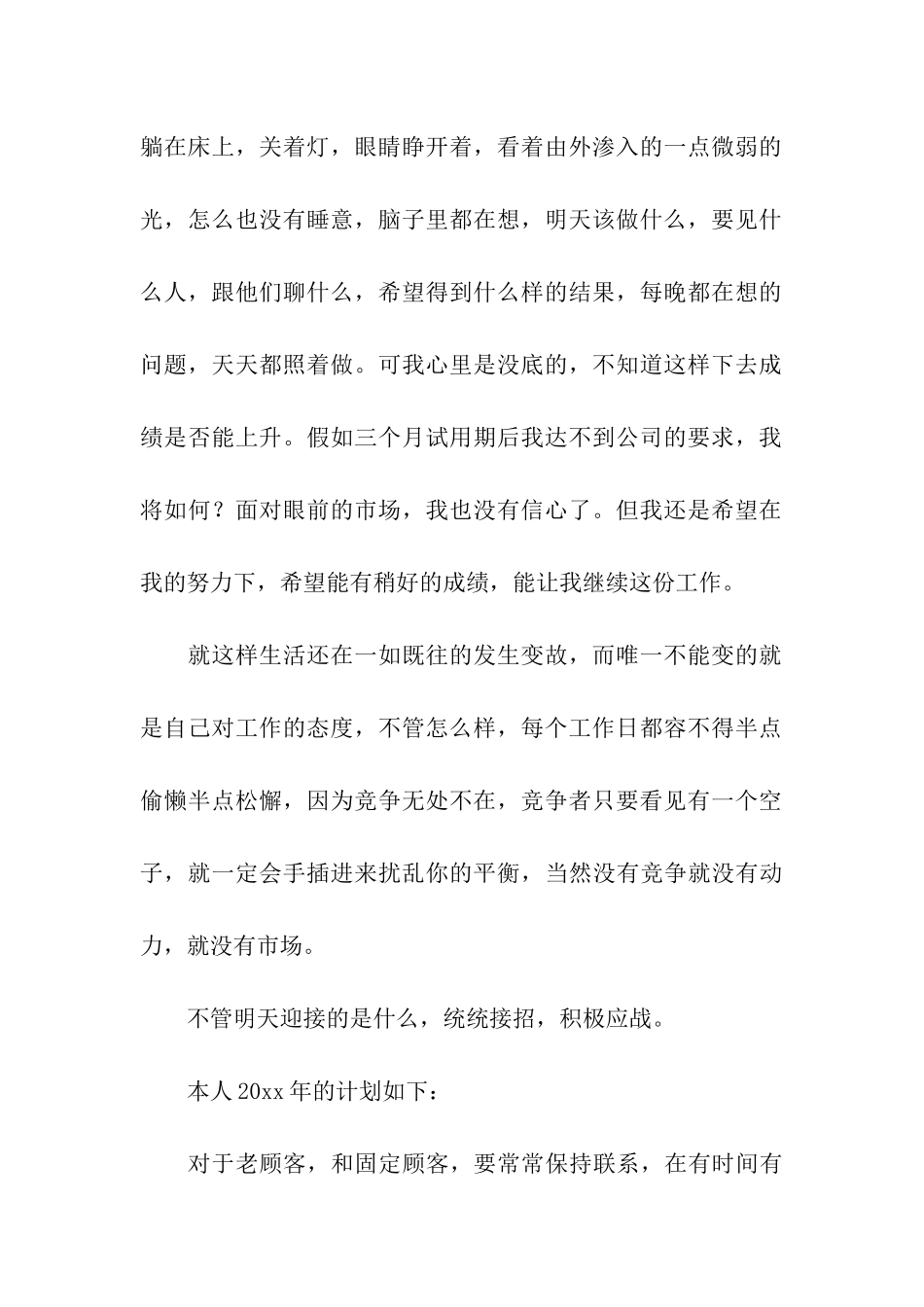 躺在床上，关着灯，眼睛睁开着，看着由外渗入的一点微弱的光，怎么也没有睡意，脑子里都在想，明天该做什么，要见什么人，跟他们聊什么，希望得到什么样的结果，每晚都在想的问题，天天都照着做。可我心里是没底的，不知道这样下去成绩是否能上升。假如三个月试用期后我达不到公司的要求，我将如何？面对眼前的市场，我也没有信心了。但我还是希望在我的努力下，希望能有稍好的成绩，能让我继续这份工作。

就这样生活还在一如既往的发生变故，而唯一不能变的就是自己对工作的态度，不管怎么样，每个工作日都容不得半点偷懒半点松懈，因为竞争无处不在，竞争者只要看见有一个空子，就一定会手插进来扰乱你的平衡，当然没有竞争就没有动力，就没有市场。

不管明天迎接的是什么，统统接招，积极应战。

本人 20xx 年的计划如下：

对于老顾客，和固定顾客，要常常保持联系，在有时间有